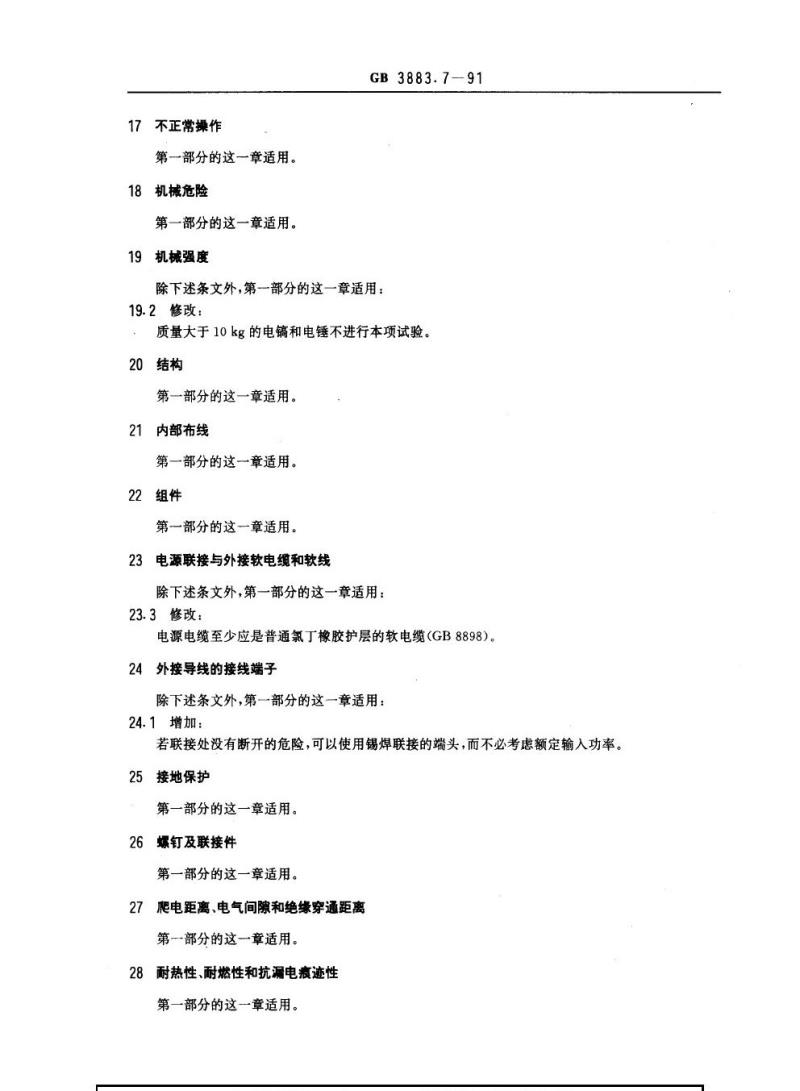 GB 3883.7—91

17 不正常操作

第一部分的这一章适用。

18 机械危险

第一部分的这一章适用。

19 机械强度

除下述条文外，第一部分的这一章适用：

19.2 修改：

质量大于 10 kg 的电镐和电锤不进行本项试验。

20 结构

第一部分的这一章适用。

21 内部布线

第一部分的这一章适用。

22 组件

第一部分的这一章适用。

23 电源联接与外接软电缆和软线

除下述条文外，第一部分的这一章适用：

23.3 修改：

电源电缆至少应是普通氯丁橡胶护层的软电缆(GB 8898)。

24 外接导线的接线端子

除下述条文外，第一部分的这一章适用：

24.1 增加：

若联接处没有断开的危险，可以使用锡焊联接的端头，而不必考虑额定输入功率。

25 接地保护

第一部分的这一章适用。

26 螺钉及联接件

第一部分的这一章适用。

27 爬电距离、电气间隙和绝缘穿通距离

第一部分的这一章适用。

28 耐热性、耐燃性和抗漏电痕迹性

第一部分的这一章适用。